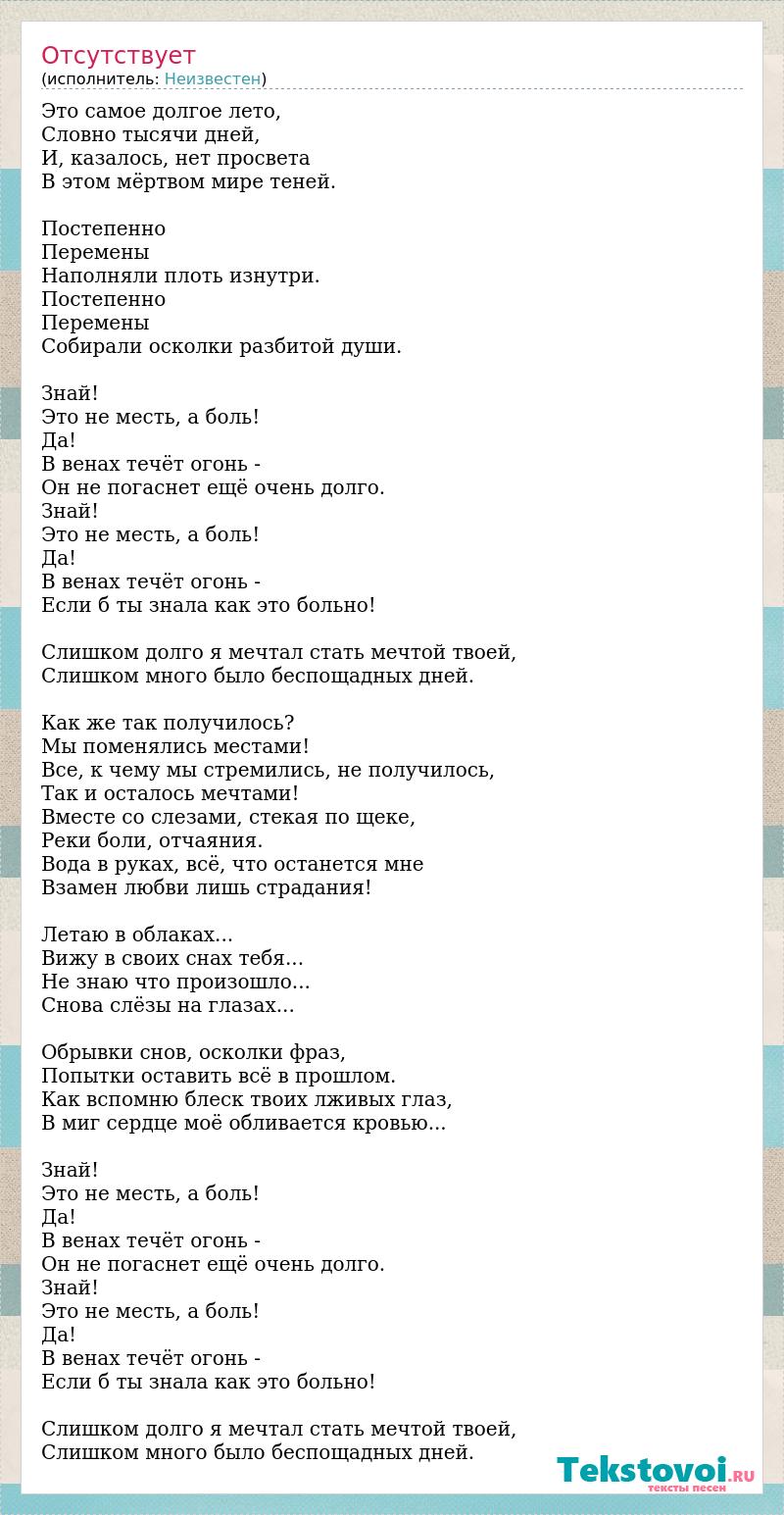 Отсутствует
(исполнитель: Неизвестен)

Это самое долгое лето,
Словно тысячи дней,
И, казалось, нет просвета
В этом мёртвом мире теней.

Постепенно
Перемены
Наполняли плоть изнутри.
Постепенно
Перемены
Собирали осколки разбитой души.

Знай!
Это не месть, а боль!
Да!
В венах течёт огонь -
Он не погаснет ещё очень долго.
Знай!
Это не месть, а боль!
Да!
В венах течёт огонь -
Если б ты знала как это больно!

Слишком долго я мечтал стать мечтой твоей,
Слишком много было беспощадных дней.

Как же так получилось?
Мы поменялись местами!
Все, к чему мы стремились, не получилось,
Так и осталось мечтами!
Вместе со слезами, стекая по щеке,
Реки боли, отчаяния.
Вода в руках, всё, что останется мне
Взамен любви лишь страдания!

Летаю в облаках...
Вижу в своих снах тебя...
Не знаю что произошло...
Снова слёзы на глазах...

Обрывки снов, осколки фраз,
Попытки оставить всё в прошлом.
Как вспомню блеск твоих лживых глаз,
В миг сердце моё обливается кровью...

Знай!
Это не месть, а боль!
Да!
В венах течёт огонь -
Он не погаснет ещё очень долго.
Знай!
Это не месть, а боль!
Да!
В венах течёт огонь -
Если б ты знала как это больно!

Слишком долго я мечтал стать мечтой твоей,
Слишком много было беспощадных дней.

Tekstovoi.RU
тексты песен